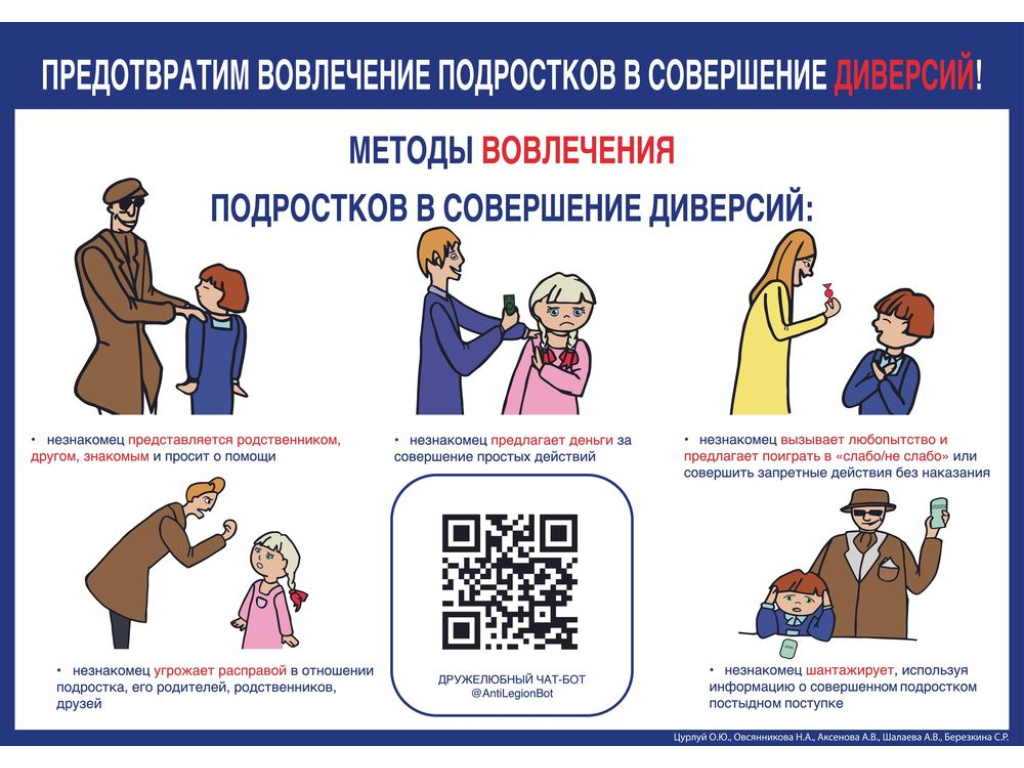 ПРЕДОТВРАТИМ ВОВЛЕЧЕНИЕ ПОДРОСТКОВ В СОВЕРШЕНИЕ ДИВЕРСИЙ!

МЕТОДЫ ВОВЛЕЧЕНИЯ
ПОДРОСТКОВ В СОВЕРШЕНИЕ ДИВЕРСИЙ:

• незнакомец представляется родственником, другом, знакомым и просит о помощи

• незнакомец предлагает деньги за совершение простых действий

• незнакомец вызывает любопытство и предлагает поиграть в «слабо/не слабо» или совершить запретные действия без наказания

• незнакомец угрожает расправой в отношении подростка, его родителей, родственников, друзей

ДРУЖЕЛЮБНЫЙ ЧАТ-БОТ
@AntiLegionBot

• незнакомец шантажирует, используя информацию о совершенном подростком постыдном поступке

Цурлуй О.Ю., Овсянникова Н.А., Аксенова А.В., Шалаева А.В., Березкина С.Р.